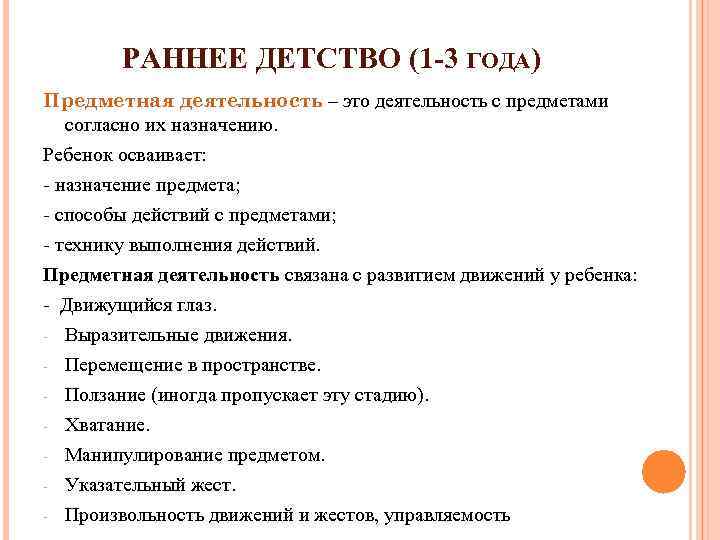 РАННЕЕ ДЕТСТВО (1-3 ГОДА)

Предметная деятельность – это деятельность с предметами согласно их назначению.

Ребенок осваивает:

- назначение предмета;

- способы действий с предметами;

- технику выполнения действий.

Предметная деятельность связана с развитием движений у ребенка:

- Движущийся глаз.

- Выразительные движения.

- Перемещение в пространстве.

- Ползание (иногда пропускает эту стадию).

- Хватание.

- Манипулирование предметом.

- Указательный жест.

- Произвольность движений и жестов, управляемость